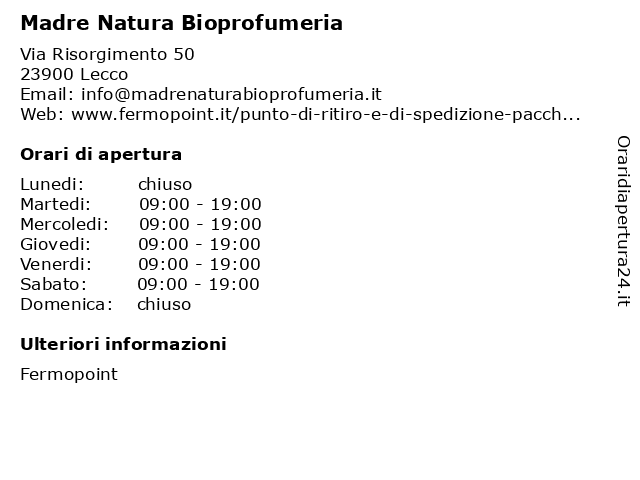 Madre Natura Bioprofumeria

Via Risorgimento 50
23900 Lecco
Email: info@madrenaturabioprofumeria.it
Web: www.fermopoint.it/punto-di-ritiro-e-di-spedizione-pacch...

Orari di apertura

Lunedi: chiuso
Martedi: 09:00 - 19:00
Mercoledi: 09:00 - 19:00
Giovedi: 09:00 - 19:00
Venerdi: 09:00 - 19:00
Sabato: 09:00 - 19:00
Domenica: chiuso

Ulteriori informazioni

Fermopoint

Oraridiapertura24.it